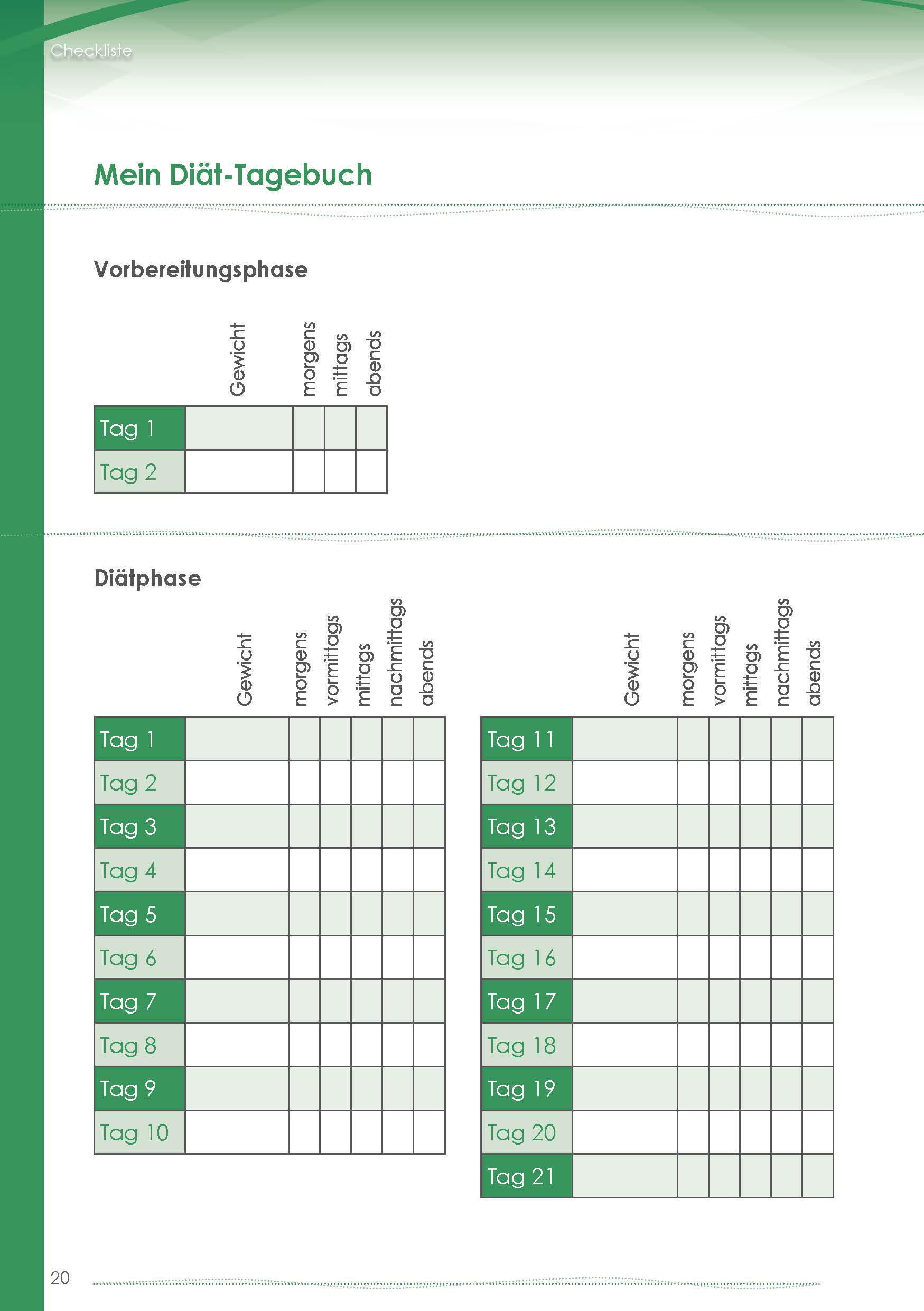 Checkliste

Mein Diät-Tagebuch

Vorbereitungsphase

| | Gewicht | morgens | mittags | abends |
|---|---|---|---|---|
| Tag 1 | | | | |
| Tag 2 | | | | |

Diätphase

| | Gewicht | morgens | vormittags | mittags | nachmittags | abends |
|---|---|---|---|---|---|---|
| Tag 1 | | | | | | |
| Tag 2 | | | | | | |
| Tag 3 | | | | | | |
| Tag 4 | | | | | | |
| Tag 5 | | | | | | |
| Tag 6 | | | | | | |
| Tag 7 | | | | | | |
| Tag 8 | | | | | | |
| Tag 9 | | | | | | |
| Tag 10 | | | | | | |

| | Gewicht | morgens | vormittags | mittags | nachmittags | abends |
|---|---|---|---|---|---|---|
| Tag 11 | | | | | | |
| Tag 12 | | | | | | |
| Tag 13 | | | | | | |
| Tag 14 | | | | | | |
| Tag 15 | | | | | | |
| Tag 16 | | | | | | |
| Tag 17 | | | | | | |
| Tag 18 | | | | | | |
| Tag 19 | | | | | | |
| Tag 20 | | | | | | |
| Tag 21 | | | | | | |

20